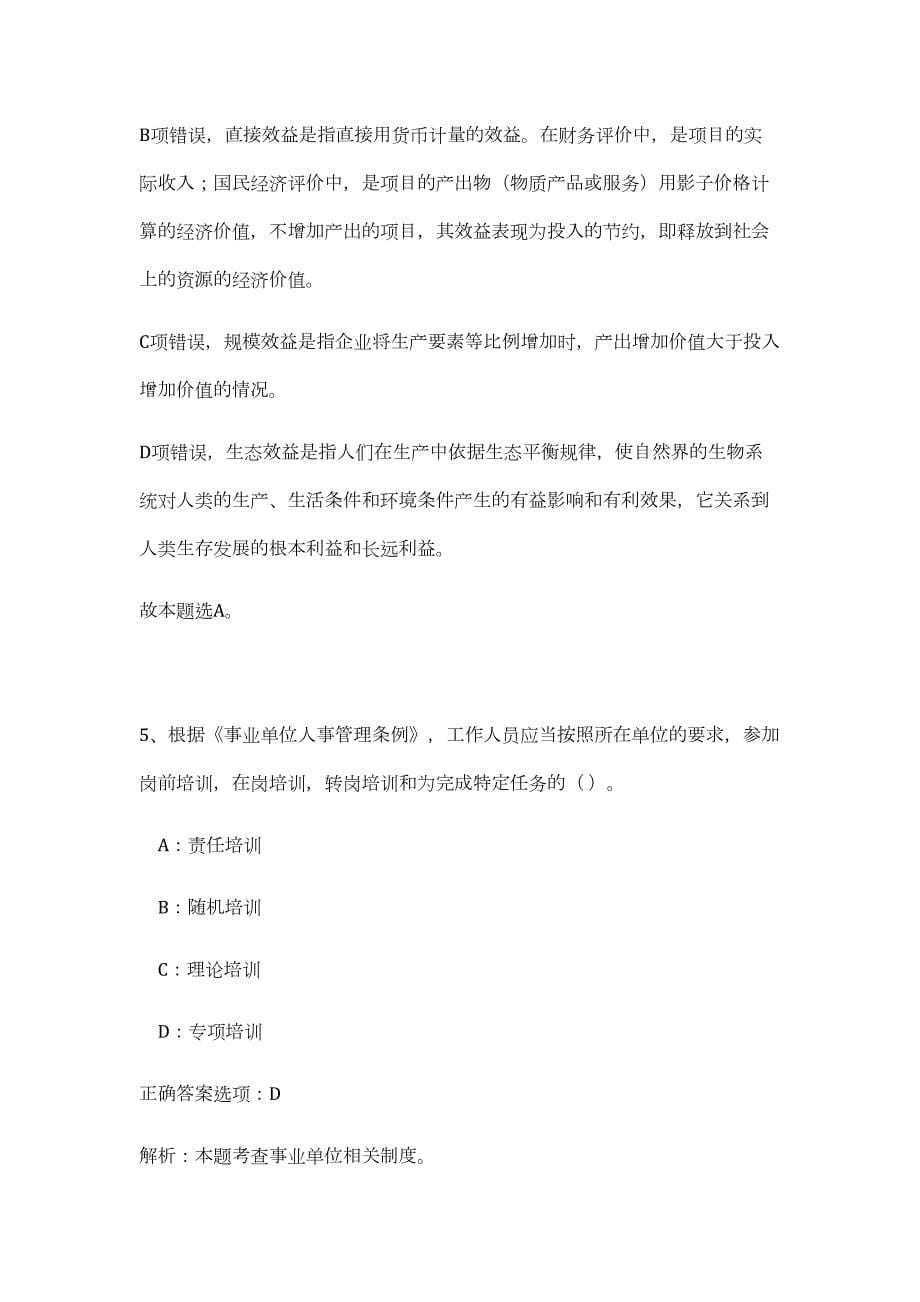 B项错误，直接效益是指直接用货币计量的效益。在财务评价中，是项目的实际收入；国民经济评价中，是项目的产出物（物质产品或服务）用影子价格计算的经济价值，不增加产出的项目，其效益表现为投入的节约，即释放到社会上的资源的经济价值。

C项错误，规模效益是指企业将生产要素等比例增加时，产出增加价值大于投入增加价值的情况。

D项错误，生态效益是指人们在生产中依据生态平衡规律，使自然界的生物系统对人类的生产、生活条件和环境条件产生的有益影响和有利效果，它关系到人类生存发展的根本利益和长远利益。

故本题选A。

5、根据《事业单位人事管理条例》，工作人员应当按照所在单位的要求，参加岗前培训，在岗培训，转岗培训和为完成特定任务的（）。

A：责任培训

B：随机培训

C：理论培训

D：专项培训

正确答案选项：D

解析：本题考查事业单位相关制度。